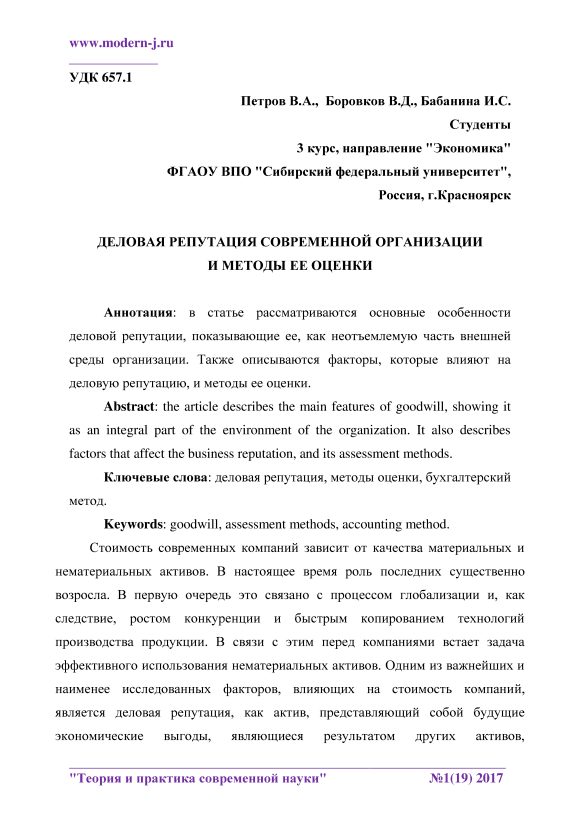 www.modern-j.ru

УДК 657.1

Петров В.А., Боровков В.Д., Бабанина И.С.
Студенты
3 курс, направление "Экономика"
ФГАОУ ВПО "Сибирский федеральный университет",
Россия, г.Красноярск

ДЕЛОВАЯ РЕПУТАЦИЯ СОВРЕМЕННОЙ ОРГАНИЗАЦИИ
И МЕТОДЫ ЕЕ ОЦЕНКИ

Аннотация: в статье рассматриваются основные особенности деловой репутации, показывающие ее, как неотъемлемую часть внешней среды организации. Также описываются факторы, которые влияют на деловую репутацию, и методы ее оценки.

Abstract: the article describes the main features of goodwill, showing it as an integral part of the environment of the organization. It also describes factors that affect the business reputation, and its assessment methods.

Ключевые слова: деловая репутация, методы оценки, бухгалтерский метод.

Keywords: goodwill, assessment methods, accounting method.

Стоимость современных компаний зависит от качества материальных и нематериальных активов. В настоящее время роль последних существенно возросла. В первую очередь это связано с процессом глобализации и, как следствие, ростом конкуренции и быстрым копированием технологий производства продукции. В связи с этим перед компаниями встает задача эффективного использования нематериальных активов. Одним из важнейших и наименее исследованных факторов, влияющих на стоимость компаний, является деловая репутация, как актив, представляющий собой будущие экономические выгоды, являющиеся результатом других активов,

"Теория и практика современной науки" №1(19) 2017